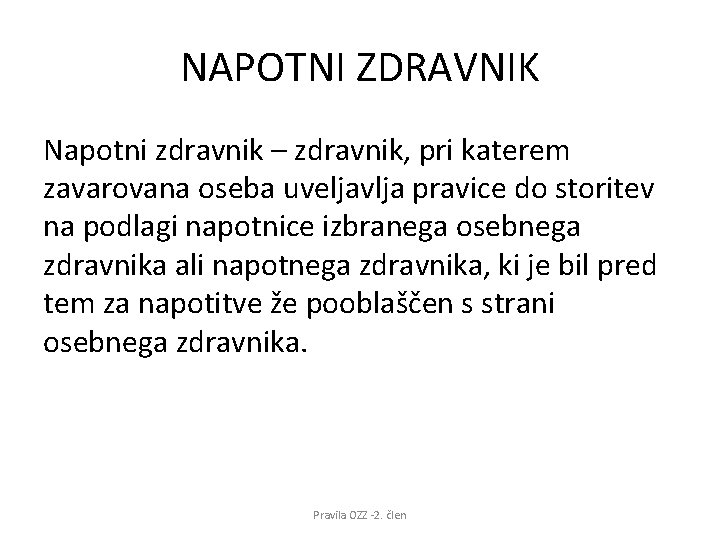 NAPOTNI ZDRAVNIK

Napotni zdravnik – zdravnik, pri katerem zavarovana oseba uveljavlja pravice do storitev na podlagi napotnice izbranega osebnega zdravnika ali napotnega zdravnika, ki je bil pred tem za napotitve že pooblaščen s strani osebnega zdravnika.

Pravila OZZ -2. člen